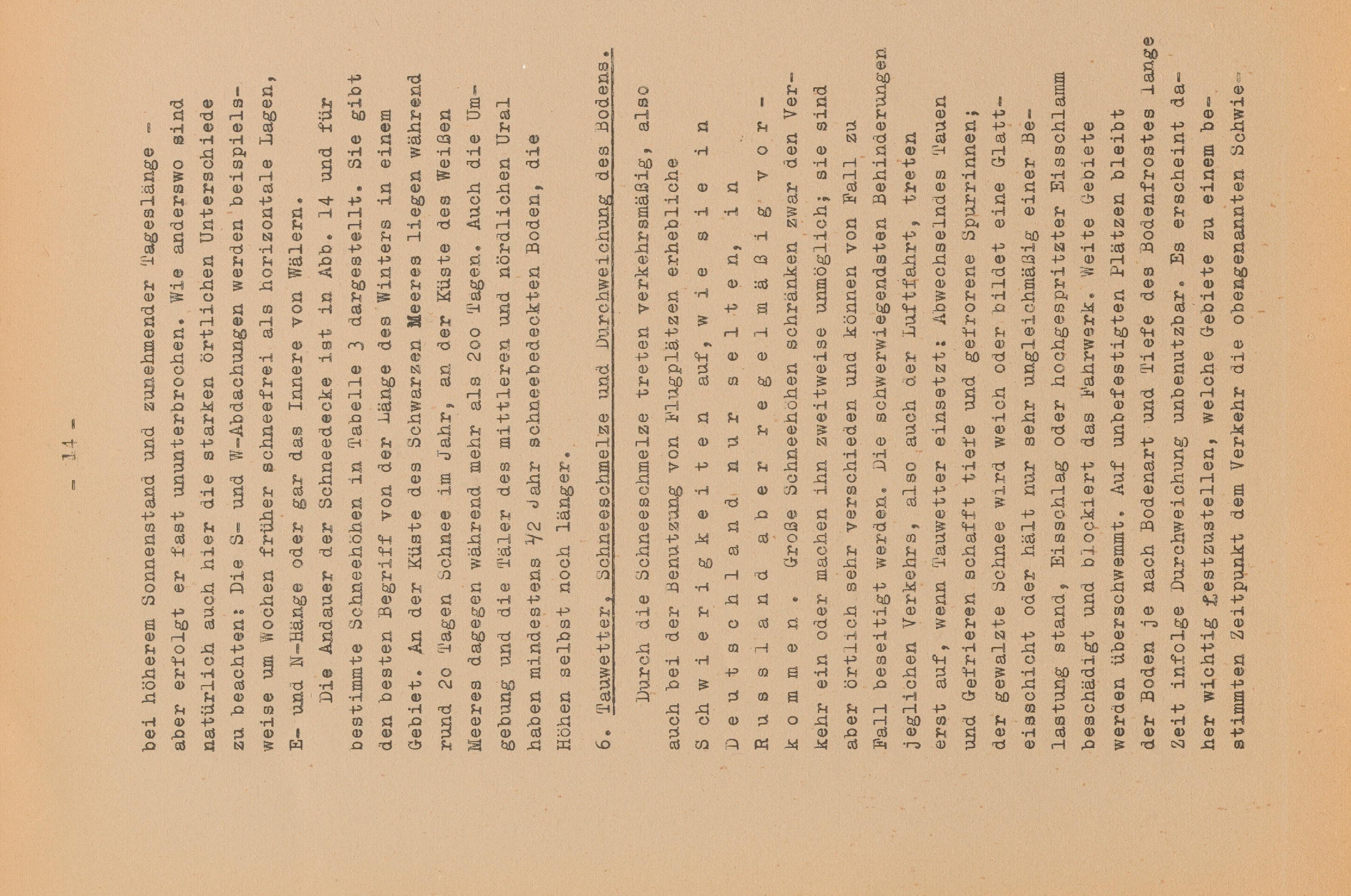 - 14 -

bei höherem Sonnenstand und zunehmender Tageslänge - aber erfolgt er fast ununterbrochen. Wie anderswo sind natürlich auch hier die starken örtlichen Unterschiede zu beachten: Die S- und W-Abdachungen werden beispielsweise um Wochen früher schneefrei als horizontale Lagen, E- und N-Hänge oder gar das Innere von Wälern.

Die Andauer der Schneedecke ist in Abb. 14 und für bestimmte Schneehöhen in Tabelle 3 dargestellt. Sie gibt den besten Begriff von der Länge des Winters in einem Gebiet. An der Küste des Schwarzen Meeres liegen während rund 20 Tagen Schnee im Jahr, an der Küste des Weißen Meeres dagegen während mehr als 200 Tagen. Auch die Umgebung und die Täler des mittleren und nördlichen Ural haben mindestens 1/2 Jahr schneebedeckten Boden, die Höhen selbst noch länger.

6. Tauwetter, Schneeschmelze und Durchweichung des Bodens.

Durch die Schneeschmelze treten verkehrsmäßig, also auch bei der Benutzung von Flugplätzen erhebliche Schwierigkeiten auf, wie sie in Deutschland nur selten, in Russland aber regelmäßig vorkommen. Große Schneehöhen schränken zwar den Verkehr ein oder machen ihn zweitweise unmöglich; sie sind aber örtlich sehr verschieden und können von Fall zu Fall beseitigt werden. Die schwerwiegendsten Behinderungen jeglichen Verkehrs, also auch der Luftfahrt, treten erst auf, wenn Tauwetter einsetzt: Abwechselndes Tauen und Gefrieren schafft tiefe und gefrorene Spurrinnen; der gewalzte Schnee wird weich oder bildet eine Glatteisschicht oder hält nur sehr ungleichmäßig einer Belastung stand, Eisschlag oder hochgespritzter Eisschlamm beschädigt und blockiert das Fahrwerk. Weite Gebiete werden überschwemmt. Auf unbefestigten Plätzen bleibt der Boden je nach Bodenart und Tiefe des Bodenfrostes lange Zeit infolge Durchweichung unbenutzbar. Es erscheint daher wichtig festzustellen, welche Gebiete zu einem bestimmten Zeitpunkt dem Verkehr die obengenannten Schwie-